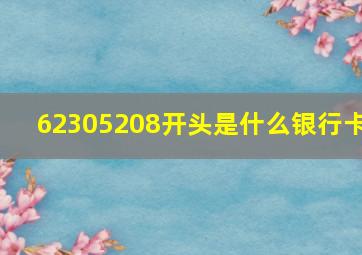 62305208开头是什么银行卡